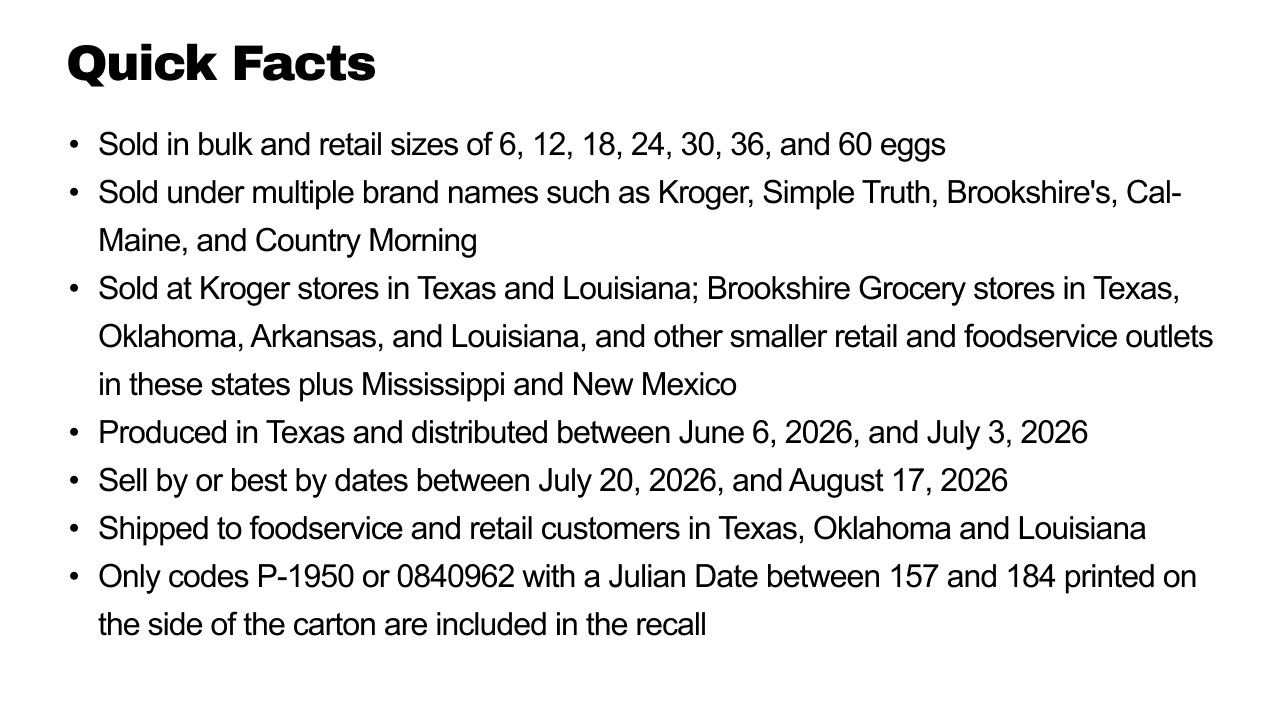 Quick Facts

• Sold in bulk and retail sizes of 6, 12, 18, 24, 30, 36, and 60 eggs
• Sold under multiple brand names such as Kroger, Simple Truth, Brookshire's, Cal-Maine, and Country Morning
• Sold at Kroger stores in Texas and Louisiana; Brookshire Grocery stores in Texas, Oklahoma, Arkansas, and Louisiana, and other smaller retail and foodservice outlets in these states plus Mississippi and New Mexico
• Produced in Texas and distributed between June 6, 2026, and July 3, 2026
• Sell by or best by dates between July 20, 2026, and August 17, 2026
• Shipped to foodservice and retail customers in Texas, Oklahoma and Louisiana
• Only codes P-1950 or 0840962 with a Julian Date between 157 and 184 printed on the side of the carton are included in the recall